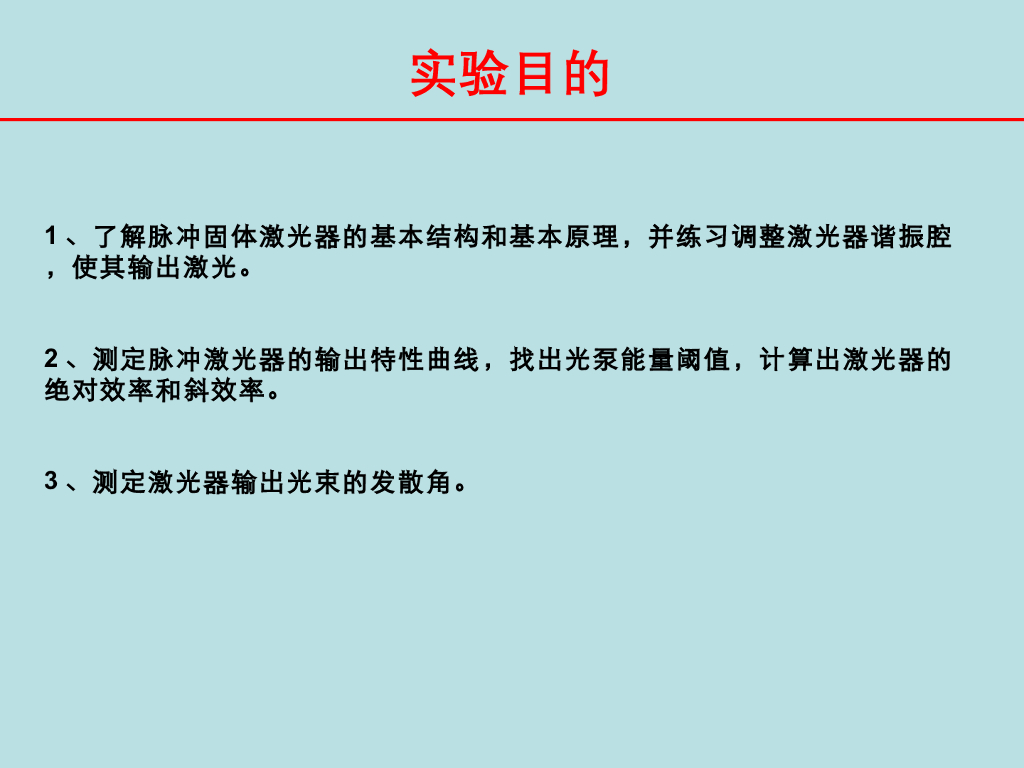 实验目的

1、了解脉冲固体激光器的基本结构和基本原理，并练习调整激光器谐振腔，使其输出激光。

2、测定脉冲激光器的输出特性曲线，找出光泵能量阈值，计算出激光器的绝对效率和斜效率。

3、测定激光器输出光束的发散角。